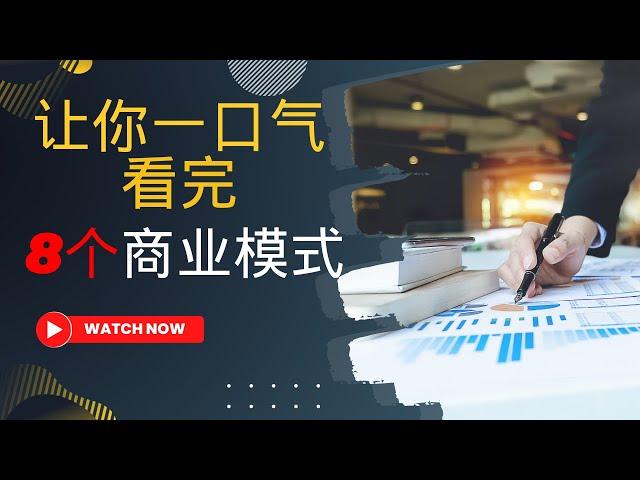 让你一口气
看完
8个商业模式

WATCH NOW